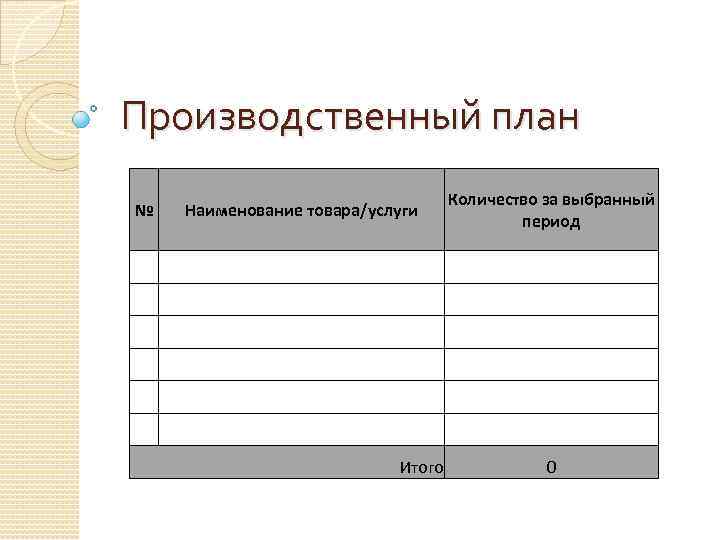 Производственный план

| № | Наименование товара/услуги | Количество за выбранный период |
|---|---|---|
| | | |
| | | |
| | | |
| | | |
| | | |
| | | |
| | Итого | 0 |